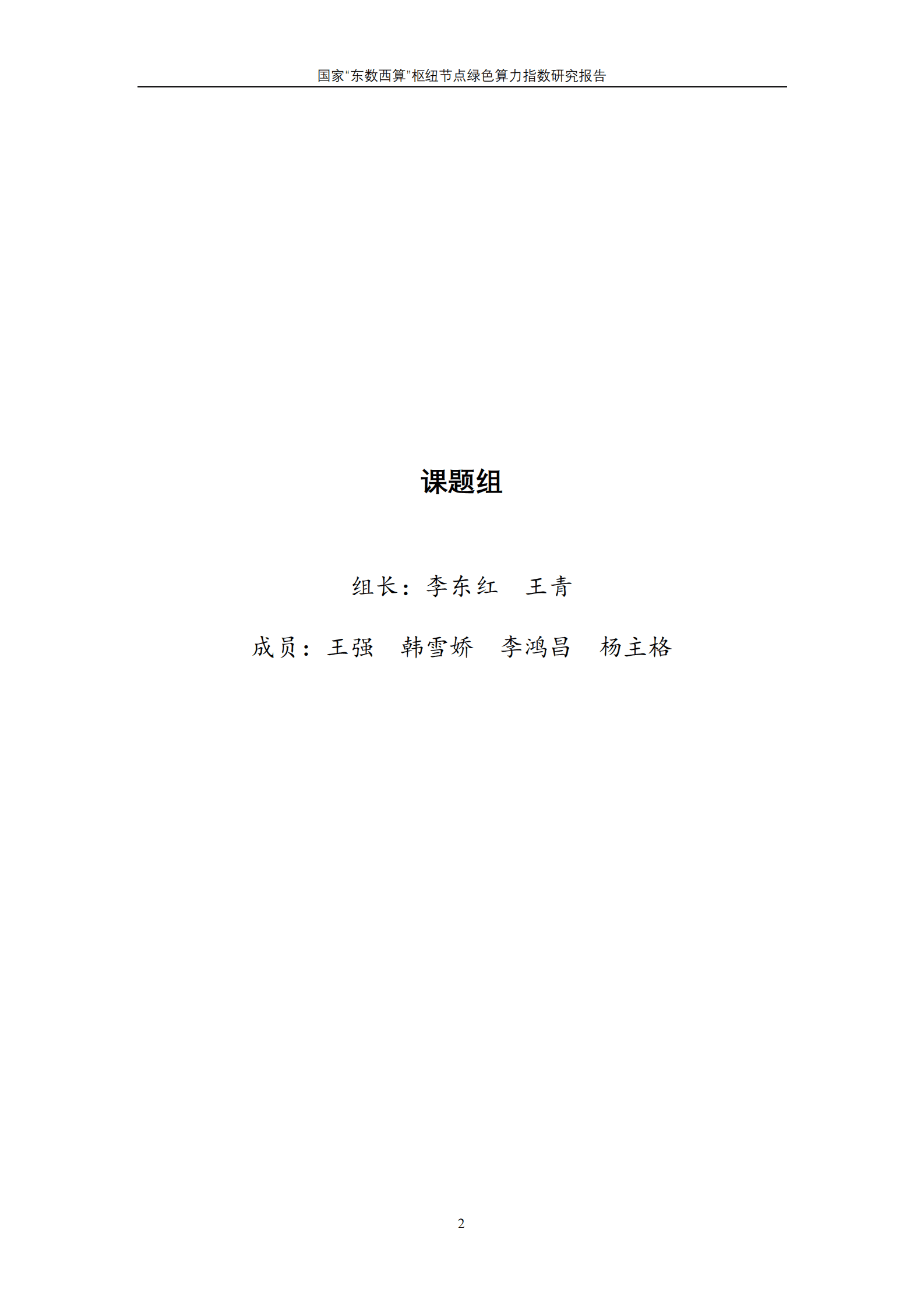 国家“东数西算”枢纽节点绿色算力指数研究报告

课题组

组长：李东红　王青

成员：王强　韩雪娇　李鸿昌　杨主格

2